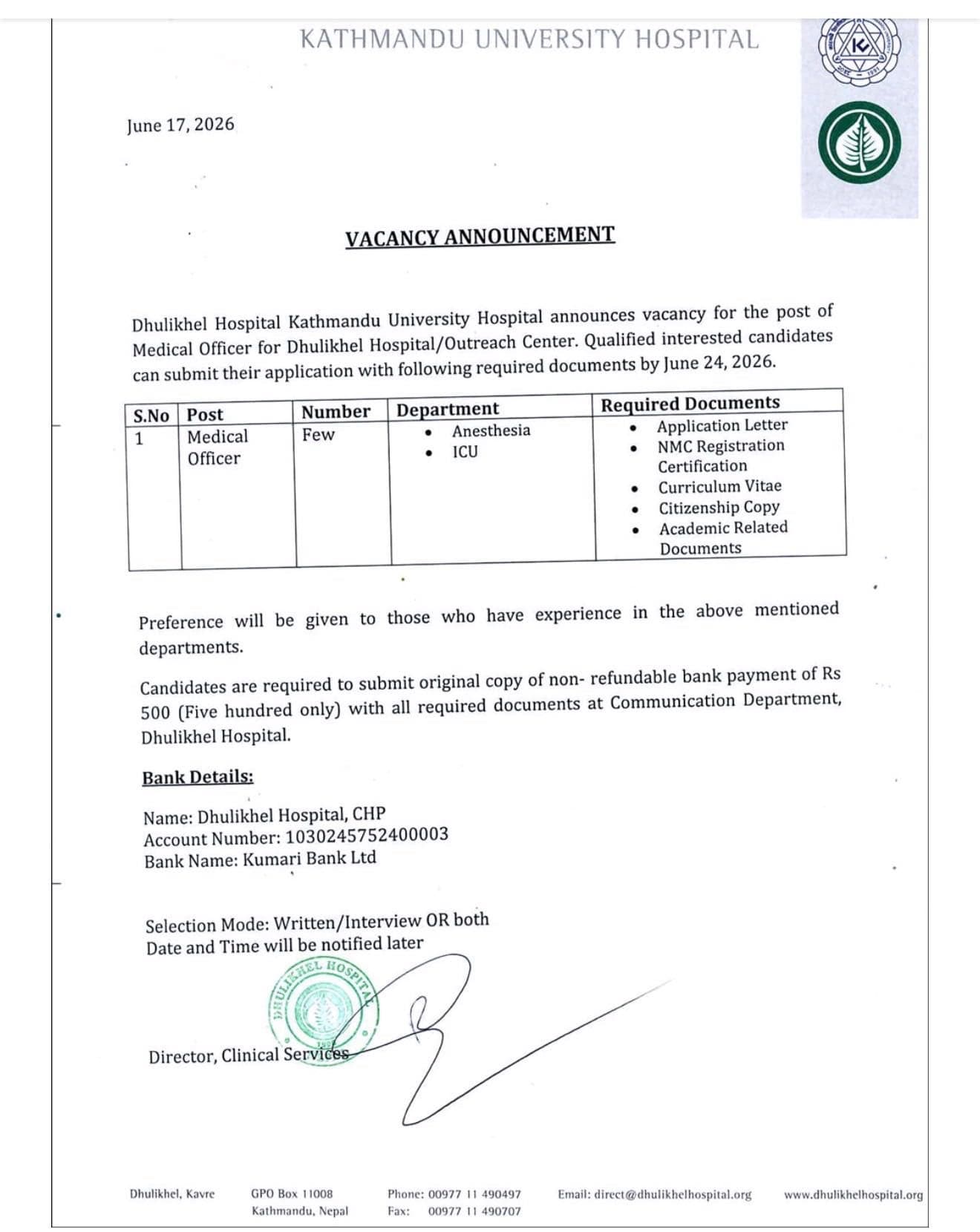 KATHMANDU UNIVERSITY HOSPITAL

June 17, 2026

VACANCY ANNOUNCEMENT

Dhulikhel Hospital Kathmandu University Hospital announces vacancy for the post of Medical Officer for Dhulikhel Hospital/Outreach Center. Qualified interested candidates can submit their application with following required documents by June 24, 2026.

| S.No | Post | Number | Department | Required Documents |
|---|---|---|---|---|
| 1 | Medical Officer | Few | • Anesthesia • ICU | • Application Letter • NMC Registration Certification • Curriculum Vitae • Citizenship Copy • Academic Related Documents |

Preference will be given to those who have experience in the above mentioned departments.

Candidates are required to submit original copy of non- refundable bank payment of Rs 500 (Five hundred only) with all required documents at Communication Department, Dhulikhel Hospital.

Bank Details:

Name: Dhulikhel Hospital, CHP
Account Number: 1030245752400003
Bank Name: Kumari Bank Ltd

Selection Mode: Written/Interview OR both
Date and Time will be notified later

DHULIKHEL HOSPITAL

Director, Clinical Services

Dhulikhel, Kavre
GPO Box 11008
Kathmandu, Nepal
Phone: 00977 11 490497
Fax: 00977 11 490707
Email: direct@dhulikhelhospital.org
www.dhulikhelhospital.org